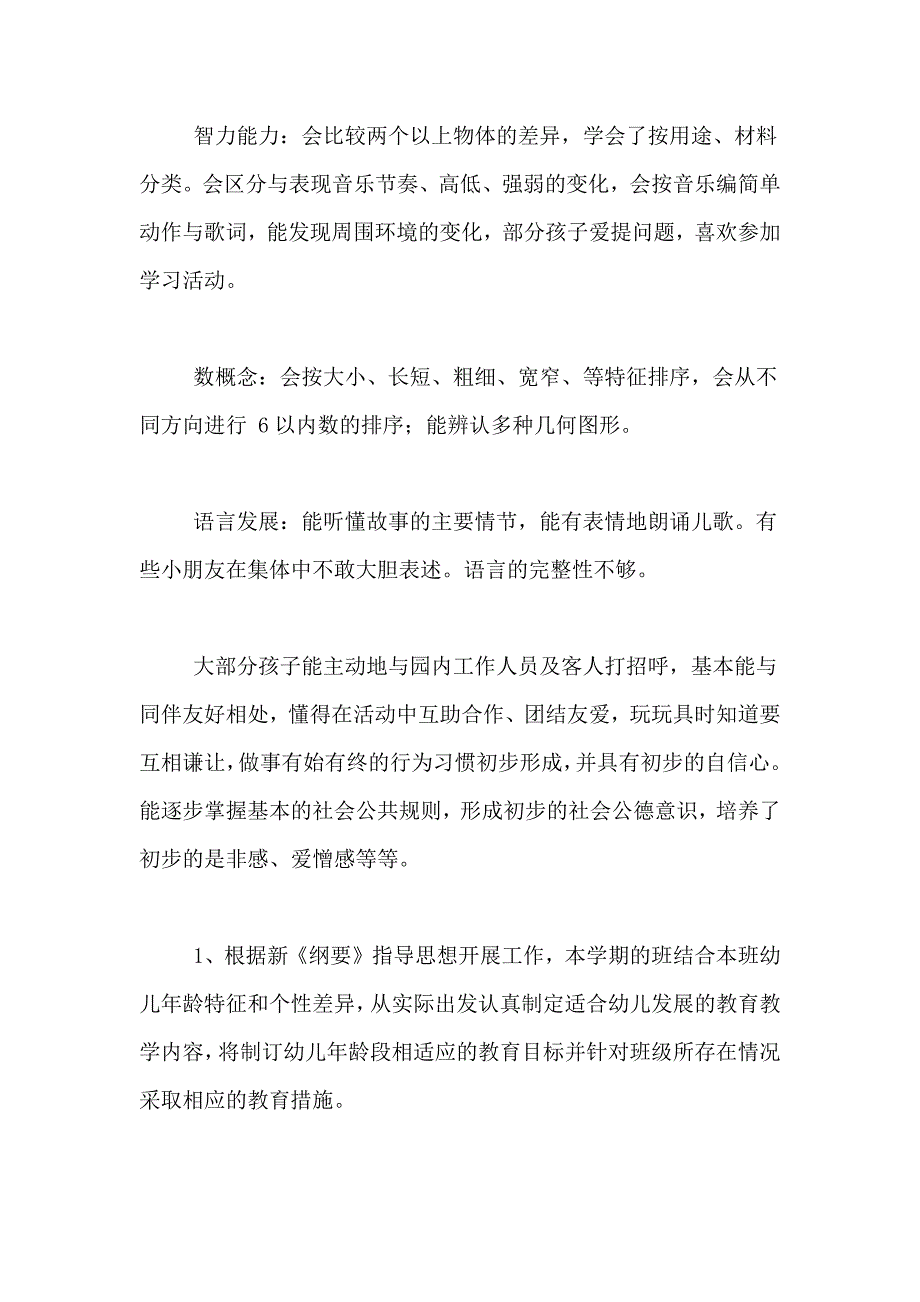 智力能力：会比较两个以上物体的差异，学会了按用途、材料分类。会区分与表现音乐节奏、高低、强弱的变化，会按音乐编简单动作与歌词，能发现周围环境的变化，部分孩子爱提问题，喜欢参加学习活动。

数概念：会按大小、长短、粗细、宽窄、等特征排序，会从不同方向进行 6 以内数的排序；能辨认多种几何图形。

语言发展：能听懂故事的主要情节，能有表情地朗诵儿歌。有些小朋友在集体中不敢大胆表述。语言的完整性不够。

大部分孩子能主动地与园内工作人员及客人打招呼，基本能与同伴友好相处，懂得在活动中互助合作、团结友爱，玩玩具时知道要互相谦让，做事有始有终的行为习惯初步形成，并具有初步的自信心。能逐步掌握基本的社会公共规则，形成初步的社会公德意识，培养了初步的是非感、爱憎感等等。

1、根据新《纲要》指导思想开展工作，本学期的班结合本班幼儿年龄特征和个性差异，从实际出发认真制定适合幼儿发展的教育教学内容，将制订幼儿年龄段相适应的教育目标并针对班级所存在情况采取相应的教育措施。